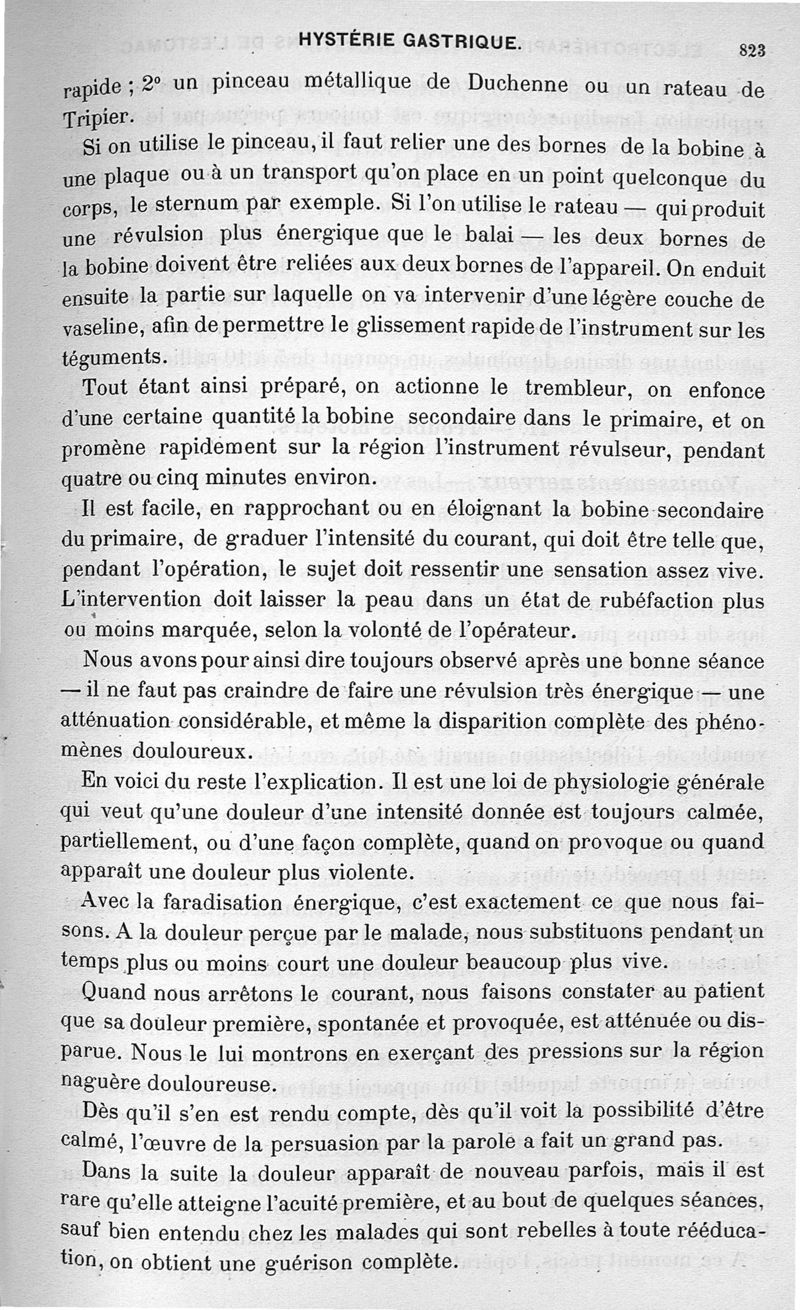 HYSTÉRIE GASTRIQUE. 823

rapide ; 2° un pinceau métallique de Duchenne ou un rateau de Tripier.

Si on utilise le pinceau, il faut relier une des bornes de la bobine à une plaque ou à un transport qu'on place en un point quelconque du corps, le sternum par exemple. Si l'on utilise le rateau — qui produit une révulsion plus énergique que le balai — les deux bornes de la bobine doivent être reliées aux deux bornes de l'appareil. On enduit ensuite la partie sur laquelle on va intervenir d'une légère couche de vaseline, afin de permettre le glissement rapide de l'instrument sur les téguments.

Tout étant ainsi préparé, on actionne le trembleur, on enfonce d'une certaine quantité la bobine secondaire dans le primaire, et on promène rapidement sur la région l'instrument révulseur, pendant quatre ou cinq minutes environ.

Il est facile, en rapprochant ou en éloignant la bobine secondaire du primaire, de graduer l'intensité du courant, qui doit être telle que, pendant l'opération, le sujet doit ressentir une sensation assez vive. L'intervention doit laisser la peau dans un état de rubéfaction plus ou moins marquée, selon la volonté de l'opérateur.

Nous avons pour ainsi dire toujours observé après une bonne séance — il ne faut pas craindre de faire une révulsion très énergique — une atténuation considérable, et même la disparition complète des phénomènes douloureux.

En voici du reste l'explication. Il est une loi de physiologie générale qui veut qu'une douleur d'une intensité donnée est toujours calmée, partiellement, ou d'une façon complète, quand on provoque ou quand apparaît une douleur plus violente.

Avec la faradisation énergique, c'est exactement ce que nous faisons. A la douleur perçue par le malade, nous substituons pendant un temps plus ou moins court une douleur beaucoup plus vive.

Quand nous arrêtons le courant, nous faisons constater au patient que sa douleur première, spontanée et provoquée, est atténuée ou disparue. Nous le lui montrons en exerçant des pressions sur la région naguère douloureuse.

Dès qu'il s'en est rendu compte, dès qu'il voit la possibilité d'être calmé, l'œuvre de la persuasion par la parole a fait un grand pas.

Dans la suite la douleur apparaît de nouveau parfois, mais il est rare qu'elle atteigne l'acuité première, et au bout de quelques séances, sauf bien entendu chez les malades qui sont rebelles à toute rééducation, on obtient une guérison complète.